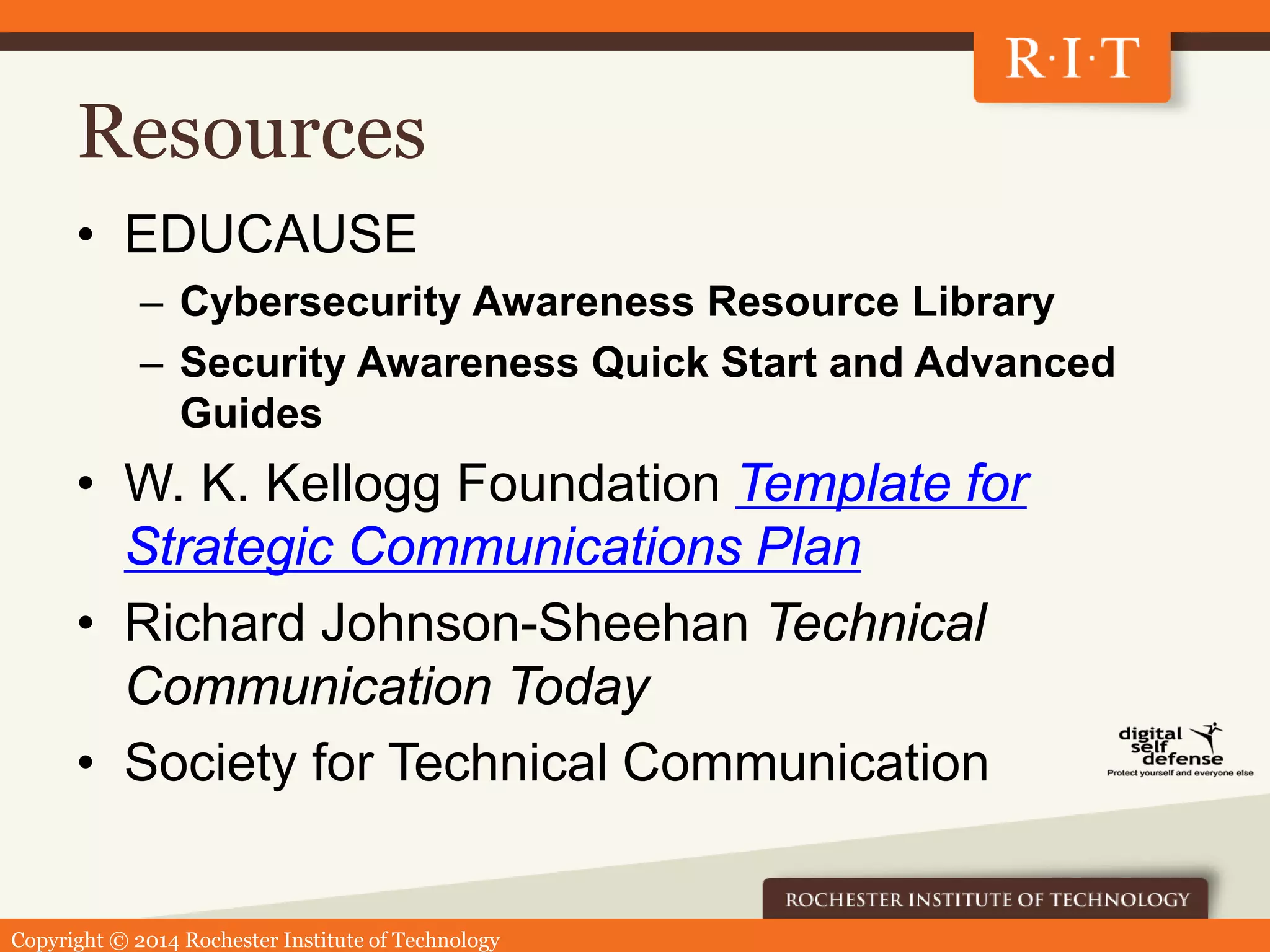 R·I·T

Resources

• EDUCAUSE
 – Cybersecurity Awareness Resource Library
 – Security Awareness Quick Start and Advanced Guides
• W. K. Kellogg Foundation Template for Strategic Communications Plan
• Richard Johnson-Sheehan Technical Communication Today
• Society for Technical Communication

digital self defense
Protect yourself and everyone else

ROCHESTER INSTITUTE OF TECHNOLOGY

Copyright © 2014 Rochester Institute of Technology